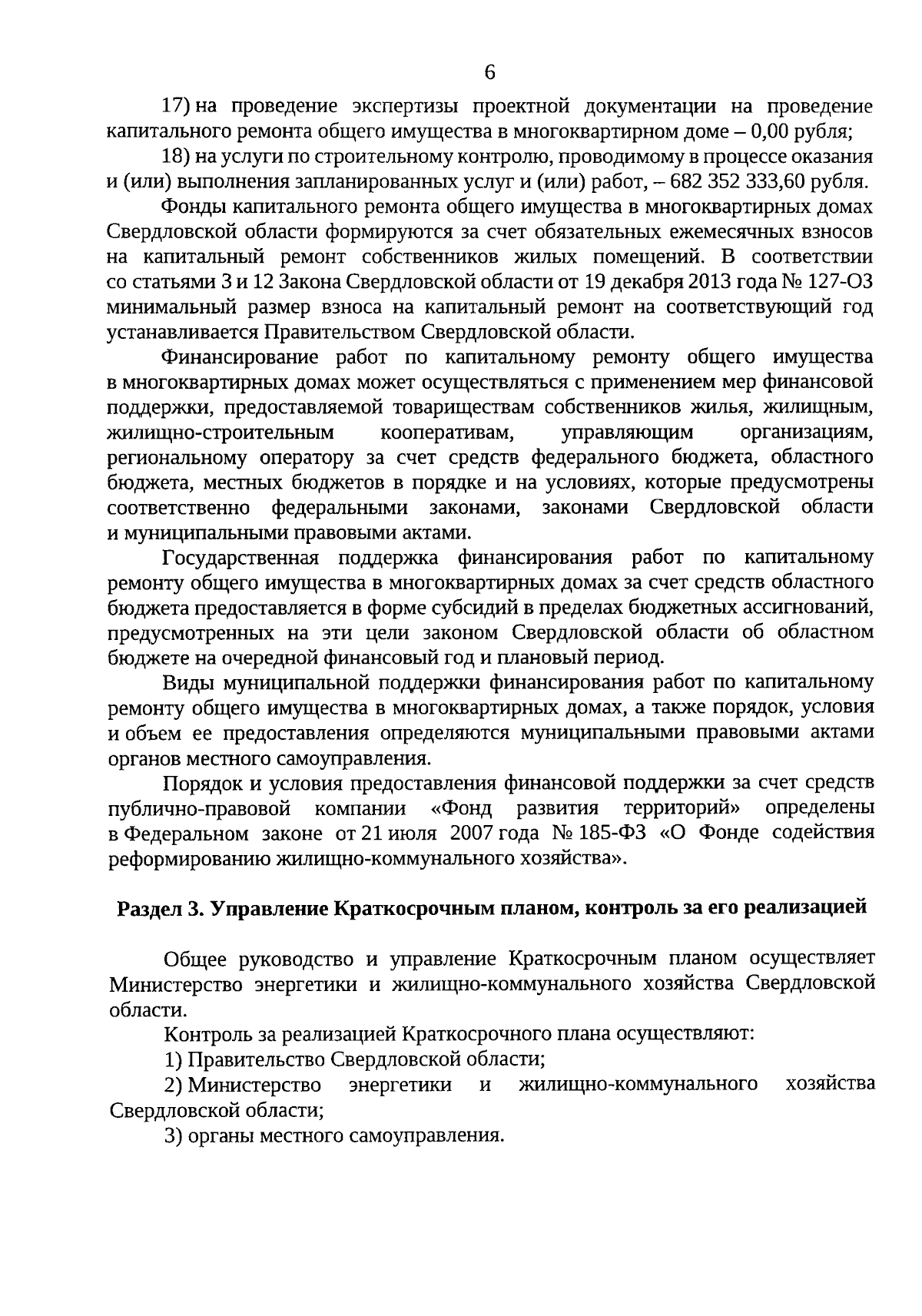 6

17) на проведение экспертизы проектной документации на проведение капитального ремонта общего имущества в многоквартирном доме – 0,00 рубля;

18) на услуги по строительному контролю, проводимому в процессе оказания и (или) выполнения запланированных услуг и (или) работ, – 682 352 333,60 рубля.

Фонды капитального ремонта общего имущества в многоквартирных домах Свердловской области формируются за счет обязательных ежемесячных взносов на капитальный ремонт собственников жилых помещений. В соответствии со статьями 3 и 12 Закона Свердловской области от 19 декабря 2013 года № 127-ОЗ минимальный размер взноса на капитальный ремонт на соответствующий год устанавливается Правительством Свердловской области.

Финансирование работ по капитальному ремонту общего имущества в многоквартирных домах может осуществляться с применением мер финансовой поддержки, предоставляемой товариществам собственников жилья, жилищным, жилищно-строительным кооперативам, управляющим организациям, региональному оператору за счет средств федерального бюджета, областного бюджета, местных бюджетов в порядке и на условиях, которые предусмотрены соответственно федеральными законами, законами Свердловской области и муниципальными правовыми актами.

Государственная поддержка финансирования работ по капитальному ремонту общего имущества в многоквартирных домах за счет средств областного бюджета предоставляется в форме субсидий в пределах бюджетных ассигнований, предусмотренных на эти цели законом Свердловской области об областном бюджете на очередной финансовый год и плановый период.

Виды муниципальной поддержки финансирования работ по капитальному ремонту общего имущества в многоквартирных домах, а также порядок, условия и объем ее предоставления определяются муниципальными правовыми актами органов местного самоуправления.

Порядок и условия предоставления финансовой поддержки за счет средств публично-правовой компании «Фонд развития территорий» определены в Федеральном законе от 21 июля 2007 года № 185-ФЗ «О Фонде содействия реформированию жилищно-коммунального хозяйства».

Раздел 3. Управление Краткосрочным планом, контроль за его реализацией

Общее руководство и управление Краткосрочным планом осуществляет Министерство энергетики и жилищно-коммунального хозяйства Свердловской области.

Контроль за реализацией Краткосрочного плана осуществляют:

1) Правительство Свердловской области;

2) Министерство энергетики и жилищно-коммунального хозяйства Свердловской области;

3) органы местного самоуправления.